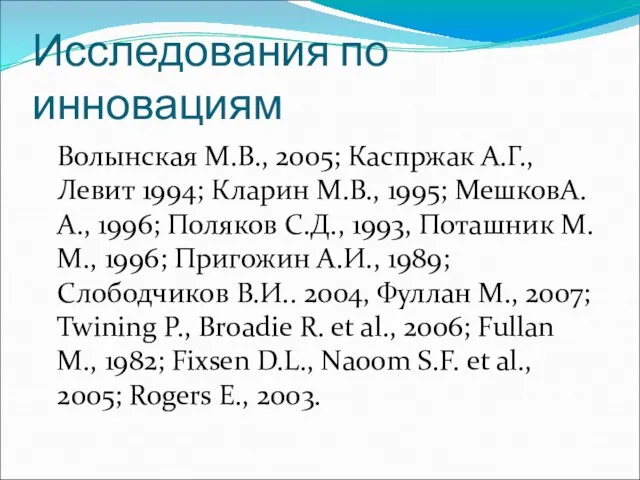 Исследования по инновациям

Волынская М.В., 2005; Каспржак А.Г., Левит 1994; Кларин М.В., 1995; МешковА. А., 1996; Поляков С.Д., 1993, Поташник М. М., 1996; Пригожин А.И., 1989; Слободчиков В.И.. 2004, Фуллан М., 2007; Twining P., Broadie R. et al., 2006; Fullan M., 1982; Fixsen D.L., Naoom S.F. et al., 2005; Rogers E., 2003.